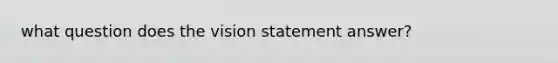 what question does the vision statement answer?